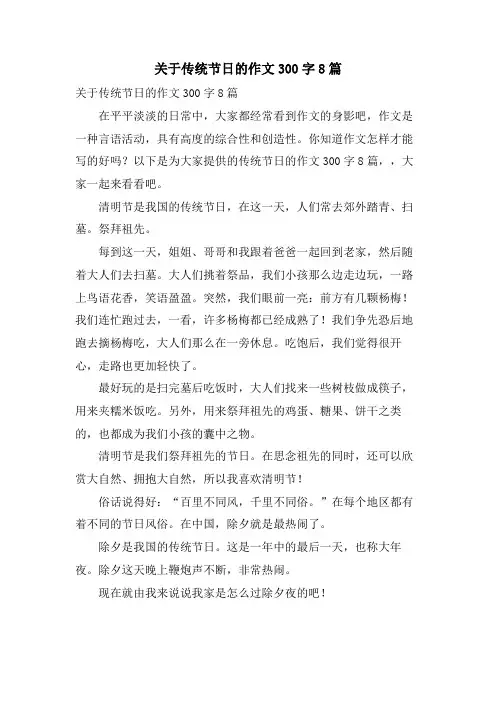 关于传统节日的作文 300 字 8 篇

关于传统节日的作文 300 字 8 篇

在平平淡淡的日常中，大家都经常看到作文的身影吧，作文是一种言语活动，具有高度的综合性和创造性。你知道作文怎样才能写的好吗？以下是为大家提供的传统节日的作文 300 字 8 篇，，大家一起来看看吧。

清明节是我国的传统节日，在这一天，人们常去郊外踏青、扫墓。祭拜祖先。

每到这一天，姐姐、哥哥和我跟着爸爸一起回到老家，然后随着大人们去扫墓。大人们挑着祭品，我们小孩那么边走边玩，一路上鸟语花香，笑语盈盈。突然，我们眼前一亮：前方有几颗杨梅！我们连忙跑过去，一看，许多杨梅都已经成熟了！我们争先恐后地跑去摘杨梅吃，大人们那么在一旁休息。吃饱后，我们觉得很开心，走路也更加轻快了。

最好玩的是扫完墓后吃饭时，大人们找来一些树枝做成筷子，用来夹糯米饭吃。另外，用来祭拜祖先的鸡蛋、糖果、饼干之类的，也都成为我们小孩的囊中之物。

清明节是我们祭拜祖先的节日。在思念祖先的同时，还可以欣赏大自然、拥抱大自然，所以我喜欢清明节！

俗话说得好：“百里不同风，千里不同俗。”在每个地区都有着不同的节日风俗。在中国，除夕就是最热闹了。

除夕是我国的传统节日。这是一年中的最后一天，也称大年夜。除夕这天晚上鞭炮声不断，非常热闹。

现在就由我来说说我家是怎么过除夕夜的吧！